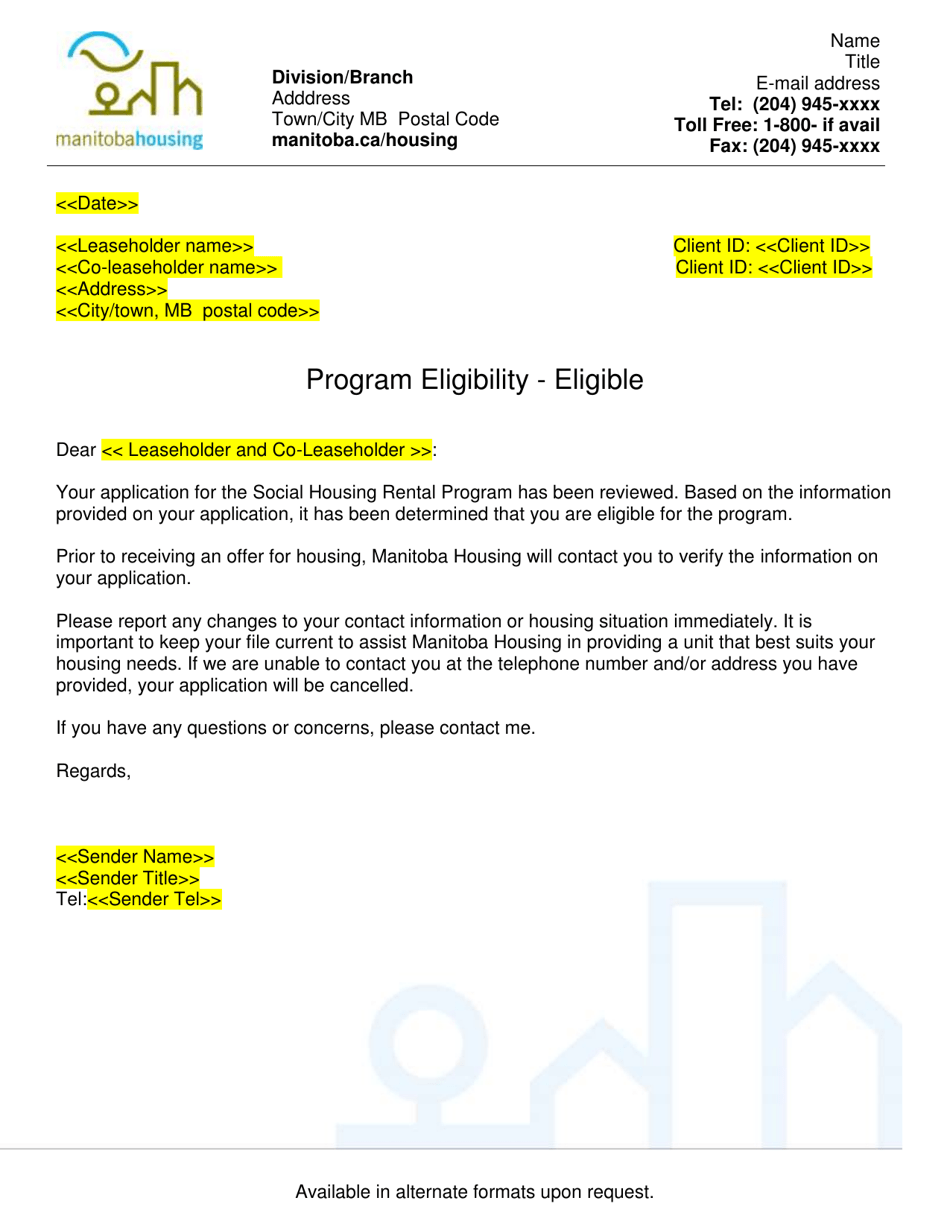 manitobahousing

Division/Branch
Adddress
Town/City MB Postal Code
manitoba.ca/housing

Name
Title
E-mail address
Tel: (204) 945-xxxx
Toll Free: 1-800- if avail
Fax: (204) 945-xxxx

<<Date>>

<<Leaseholder name>>
<<Co-leaseholder name>>
<<Address>>
<<City/town, MB postal code>>

Client ID: <<Client ID>>
Client ID: <<Client ID>>

Program Eligibility - Eligible

Dear << Leaseholder and Co-Leaseholder >>:

Your application for the Social Housing Rental Program has been reviewed. Based on the information provided on your application, it has been determined that you are eligible for the program.

Prior to receiving an offer for housing, Manitoba Housing will contact you to verify the information on your application.

Please report any changes to your contact information or housing situation immediately. It is important to keep your file current to assist Manitoba Housing in providing a unit that best suits your housing needs. If we are unable to contact you at the telephone number and/or address you have provided, your application will be cancelled.

If you have any questions or concerns, please contact me.

Regards,

<<Sender Name>>
<<Sender Title>>
Tel:<<Sender Tel>>

Available in alternate formats upon request.